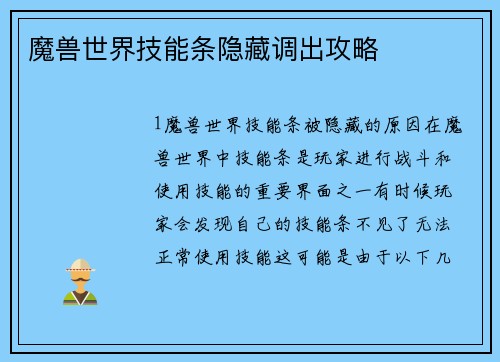 魔兽世界技能条隐藏调出攻略

1魔兽世界技能条被隐藏的原因在魔兽世界中技能条是玩家进行战斗和使用技能的重要界面之一有时候玩家会发现自己的技能条不见了无法正常使用技能这可能是由于以下几